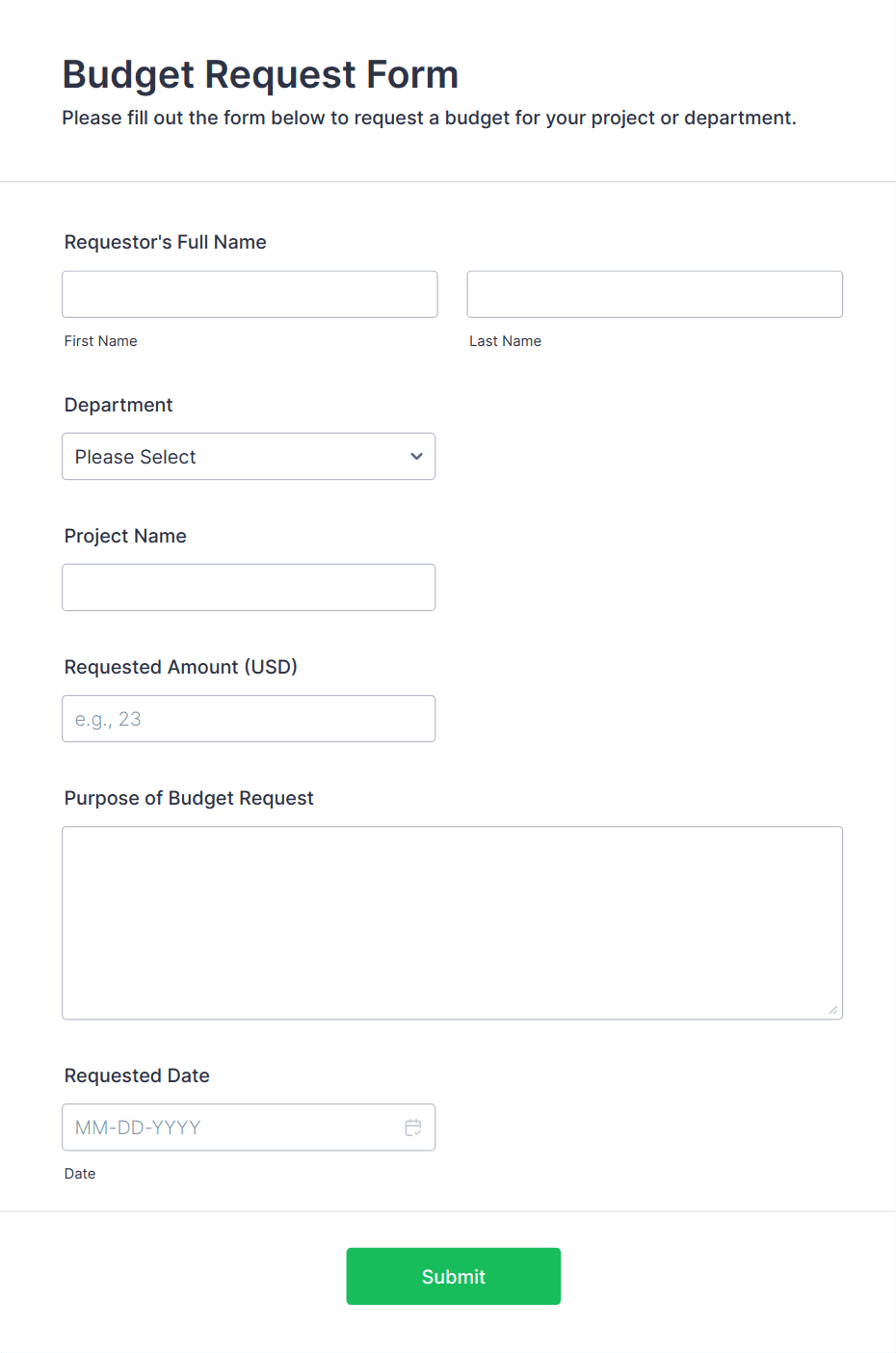 Budget Request Form

Please fill out the form below to request a budget for your project or department.

Requestor's Full Name

First Name

Last Name

Department

Please Select

Project Name

Requested Amount (USD)

e.g., 23

Purpose of Budget Request

Requested Date

MM-DD-YYYY

Date

Submit